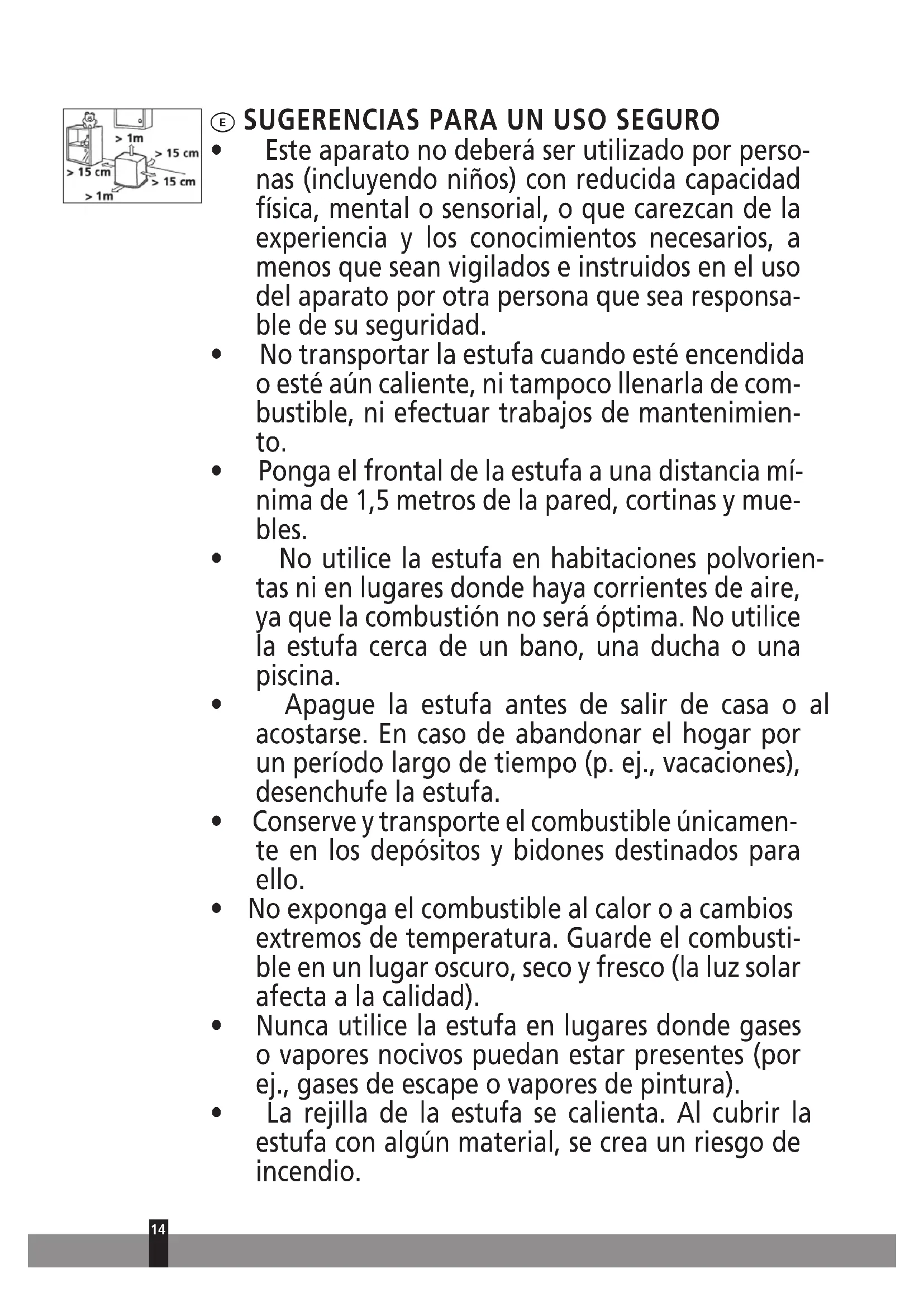 > 1m
> 15 cm
> 15 cm
> 15 cm
> 1m

E SUGERENCIAS PARA UN USO SEGURO

• Este aparato no deberá ser utilizado por personas (incluyendo niños) con reducida capacidad física, mental o sensorial, o que carezcan de la experiencia y los conocimientos necesarios, a menos que sean vigilados e instruidos en el uso del aparato por otra persona que sea responsable de su seguridad.

• No transportar la estufa cuando esté encendida o esté aún caliente, ni tampoco llenarla de combustible, ni efectuar trabajos de mantenimiento.

• Ponga el frontal de la estufa a una distancia mínima de 1,5 metros de la pared, cortinas y muebles.

• No utilice la estufa en habitaciones polvorientas ni en lugares donde haya corrientes de aire, ya que la combustión no será óptima. No utilice la estufa cerca de un bano, una ducha o una piscina.

• Apague la estufa antes de salir de casa o al acostarse. En caso de abandonar el hogar por un período largo de tiempo (p. ej., vacaciones), desenchufe la estufa.

• Conserve y transporte el combustible únicamente en los depósitos y bidones destinados para ello.

• No exponga el combustible al calor o a cambios extremos de temperatura. Guarde el combustible en un lugar oscuro, seco y fresco (la luz solar afecta a la calidad).

• Nunca utilice la estufa en lugares donde gases o vapores nocivos puedan estar presentes (por ej., gases de escape o vapores de pintura).

• La rejilla de la estufa se calienta. Al cubrir la estufa con algún material, se crea un riesgo de incendio.

14